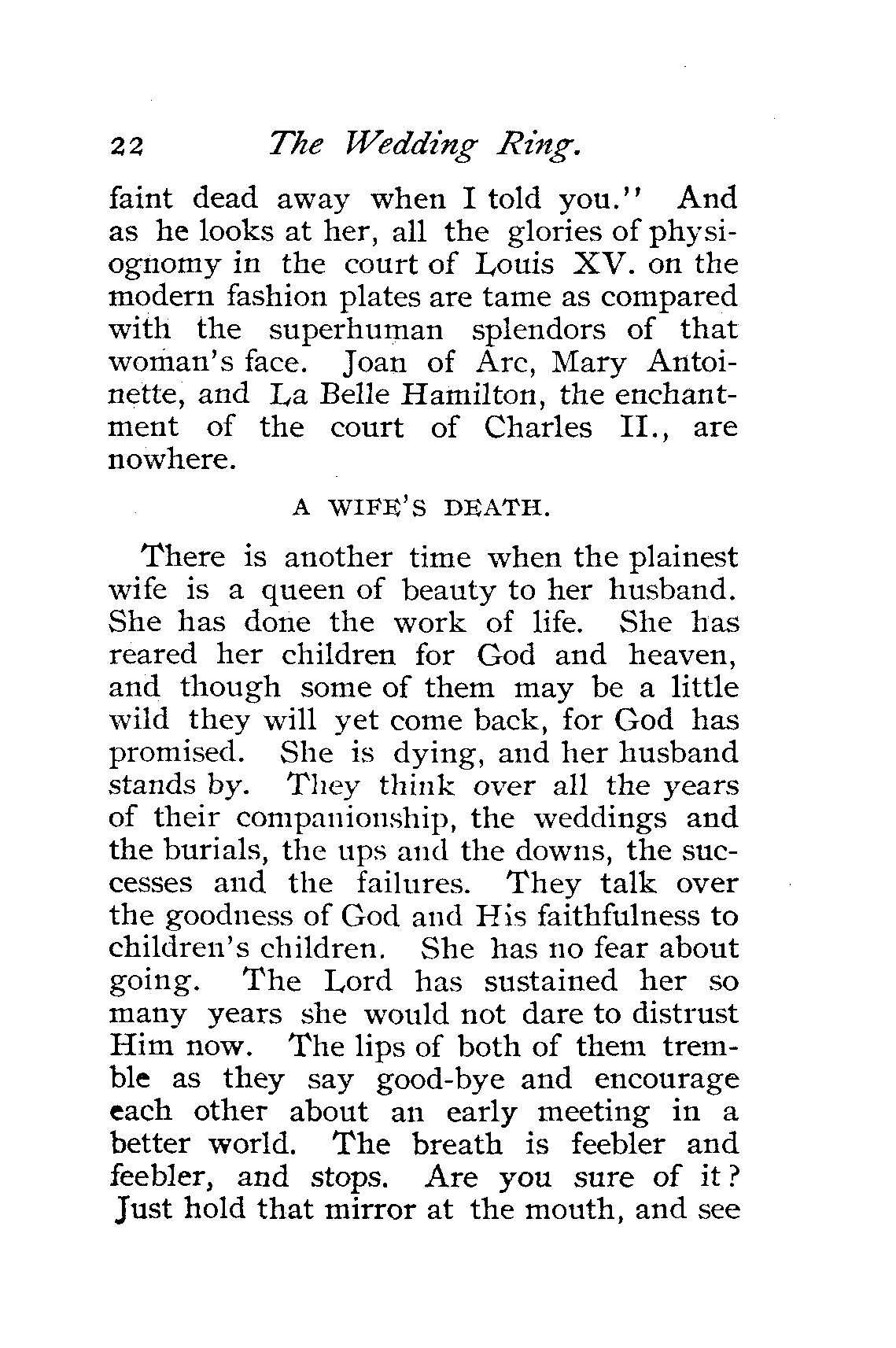 22 The Wedding Ring.

faint dead away when I told you." And as he looks at her, all the glories of physiognomy in the court of Louis XV. on the modern fashion plates are tame as compared with the superhuman splendors of that woman's face. Joan of Arc, Mary Antoinette, and La Belle Hamilton, the enchantment of the court of Charles II., are nowhere.

A WIFE'S DEATH.

There is another time when the plainest wife is a queen of beauty to her husband. She has done the work of life. She has reared her children for God and heaven, and though some of them may be a little wild they will yet come back, for God has promised. She is dying, and her husband stands by. They think over all the years of their companionship, the weddings and the burials, the ups and the downs, the successes and the failures. They talk over the goodness of God and His faithfulness to children's children. She has no fear about going. The Lord has sustained her so many years she would not dare to distrust Him now. The lips of both of them tremble as they say good-bye and encourage each other about an early meeting in a better world. The breath is feebler and feebler, and stops. Are you sure of it? Just hold that mirror at the mouth, and see